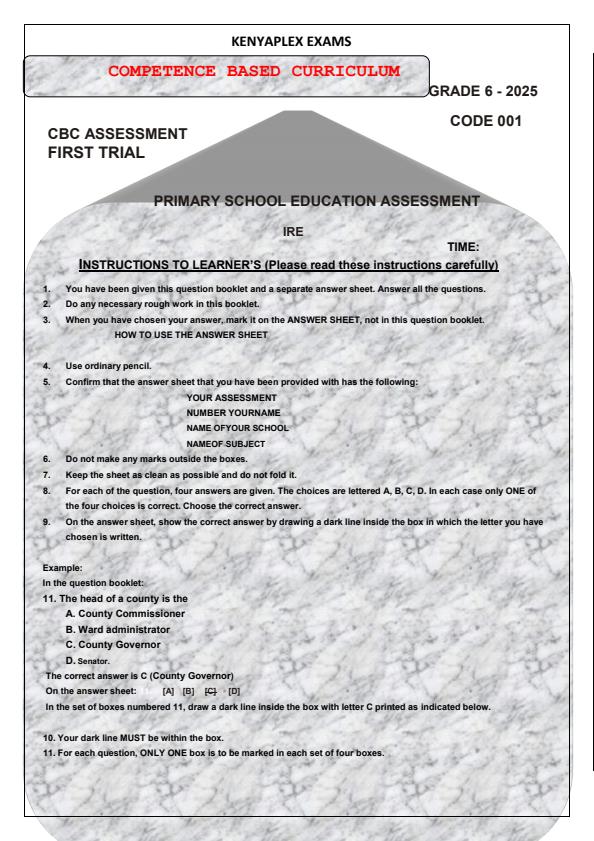 KENYAPLEX EXAMS

COMPETENCE BASED CURRICULUM

GRADE 6 - 2025

CODE 001

CBC ASSESSMENT
FIRST TRIAL

PRIMARY SCHOOL EDUCATION ASSESSMENT

IRE

TIME:

INSTRUCTIONS TO LEARNER'S (Please read these instructions carefully)

1. You have been given this question booklet and a separate answer sheet. Answer all the questions.
2. Do any necessary rough work in this booklet.
3. When you have chosen your answer, mark it on the ANSWER SHEET, not in this question booklet.
HOW TO USE THE ANSWER SHEET

4. Use ordinary pencil.
5. Confirm that the answer sheet that you have been provided with has the following:
YOUR ASSESSMENT
NUMBER YOURNAME
NAME OFYOUR SCHOOL
NAMEOF SUBJECT
6. Do not make any marks outside the boxes.
7. Keep the sheet as clean as possible and do not fold it.
8. For each of the question, four answers are given. The choices are lettered A, B, C, D. In each case only ONE of the four choices is correct. Choose the correct answer.
9. On the answer sheet, show the correct answer by drawing a dark line inside the box in which the letter you have chosen is written.

Example:
In the question booklet:
11. The head of a county is the
A. County Commissioner
B. Ward administrator
C. County Governor
D. Senator.
The correct answer is C (County Governor)
On the answer sheet: [A] [B] [C] [D]
In the set of boxes numbered 11, draw a dark line inside the box with letter C printed as indicated below.

10. Your dark line MUST be within the box.
11. For each question, ONLY ONE box is to be marked in each set of four boxes.